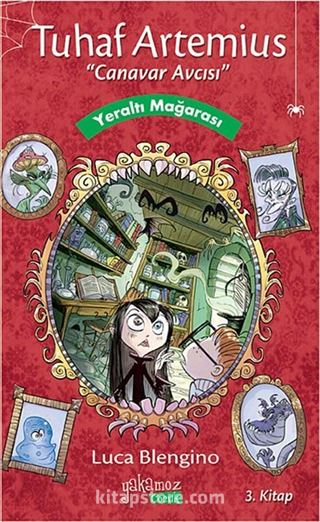 Tuhaf Artemius
"Canavar Avcısı"

Yeraltı Mağarası

Luca Blengino

yakamoz
kitapstore.com

3. Kitap